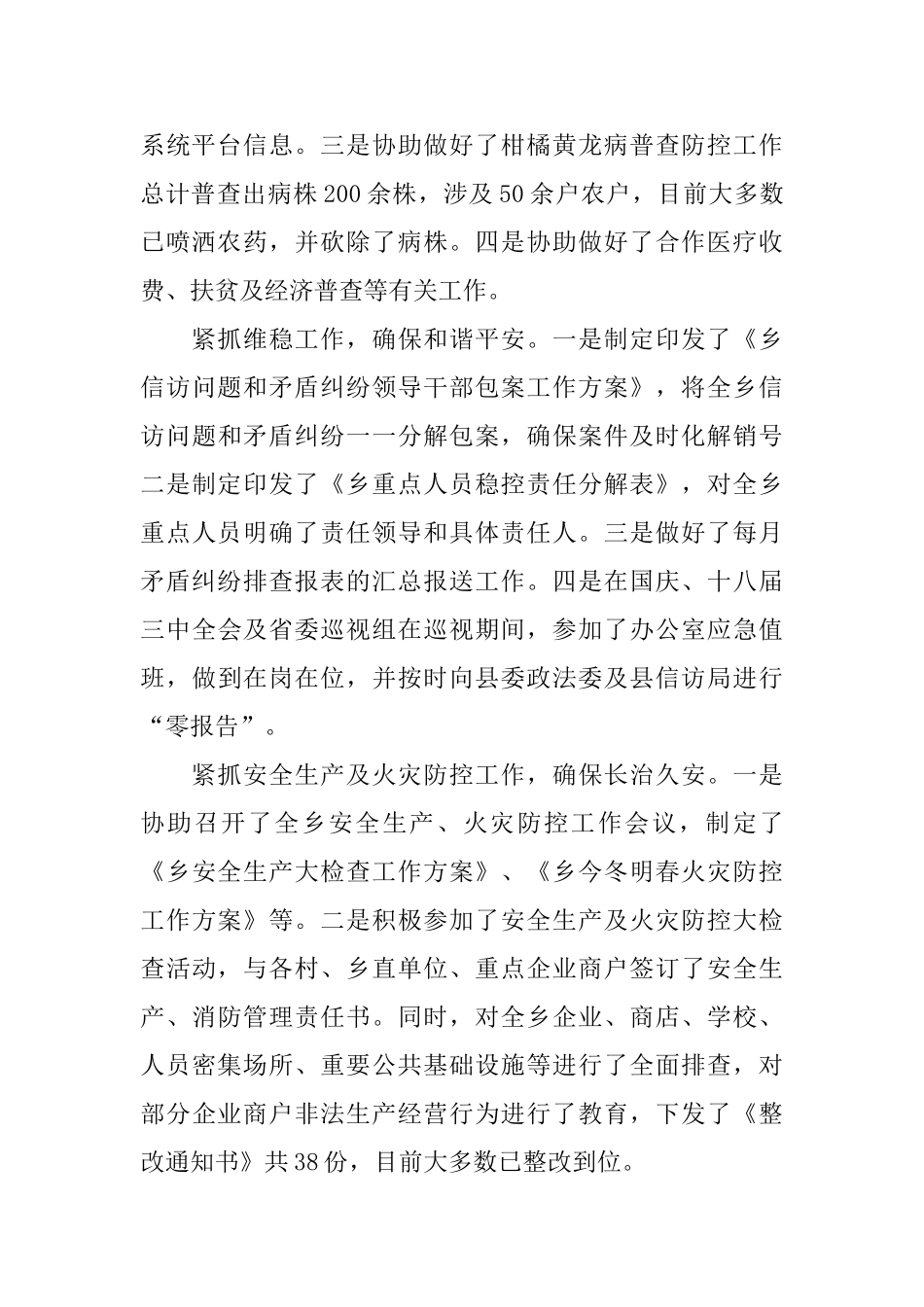 系统平台信息。三是协助做好了柑橘黄龙病普查防控工作总计普查出病株200余株，涉及50余户农户，目前大多数已喷洒农药，并砍除了病株。四是协助做好了合作医疗收费、扶贫及经济普查等有关工作。

紧抓维稳工作，确保和谐平安。一是制定印发了《乡信访问题和矛盾纠纷领导干部包案工作方案》，将全乡信访问题和矛盾纠纷一一分解包案，确保案件及时化解销号二是制定印发了《乡重点人员稳控责任分解表》，对全乡重点人员明确了责任领导和具体责任人。三是做好了每月矛盾纠纷排查报表的汇总报送工作。四是在国庆、十八届三中全会及省委巡视组在巡视期间，参加了办公室应急值班，做到在岗在位，并按时向县委政法委及县信访局进行“零报告”。

紧抓安全生产及火灾防控工作，确保长治久安。一是协助召开了全乡安全生产、火灾防控工作会议，制定了《乡安全生产大检查工作方案》、《乡今冬明春火灾防控工作方案》等。二是积极参加了安全生产及火灾防控大检查活动，与各村、乡直单位、重点企业商户签订了安全生产、消防管理责任书。同时，对全乡企业、商店、学校、人员密集场所、重要公共基础设施等进行了全面排查，对部分企业商户非法生产经营行为进行了教育，下发了《整改通知书》共38份，目前大多数已整改到位。